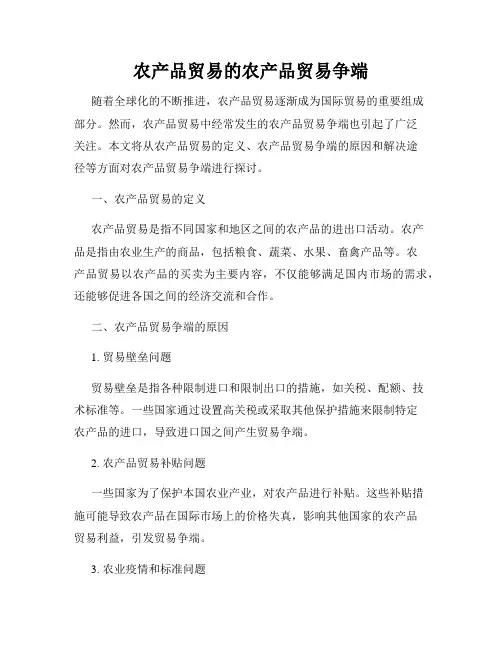 农产品贸易的农产品贸易争端

随着全球化的不断推进，农产品贸易逐渐成为国际贸易的重要组成部分。然而，农产品贸易中经常发生的农产品贸易争端也引起了广泛关注。本文将从农产品贸易的定义、农产品贸易争端的原因和解决途径等方面对农产品贸易争端进行探讨。

一、农产品贸易的定义

农产品贸易是指不同国家和地区之间的农产品的进出口活动。农产品是指由农业生产的商品，包括粮食、蔬菜、水果、畜禽产品等。农产品贸易以农产品的买卖为主要内容，不仅能够满足国内市场的需求，还能够促进各国之间的经济交流和合作。

二、农产品贸易争端的原因

1. 贸易壁垒问题

贸易壁垒是指各种限制进口和限制出口的措施，如关税、配额、技术标准等。一些国家通过设置高关税或采取其他保护措施来限制特定农产品的进口，导致进口国之间产生贸易争端。

2. 农产品贸易补贴问题

一些国家为了保护本国农业产业，对农产品进行补贴。这些补贴措施可能导致农产品在国际市场上的价格失真，影响其他国家的农产品贸易利益，引发贸易争端。

3. 农业疫情和标准问题